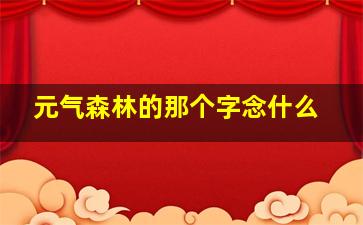 元气森林的那个字念什么